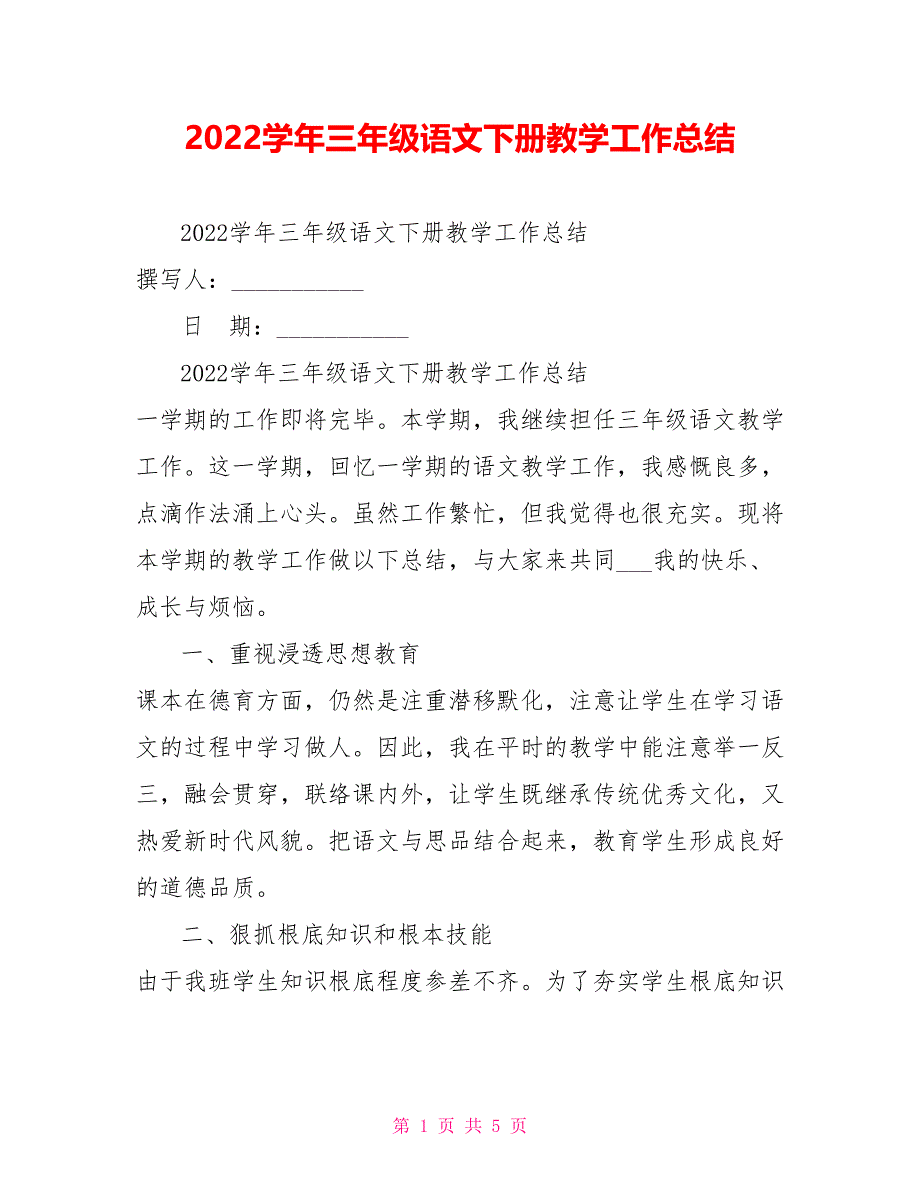 2022学年三年级语文下册教学工作总结

2022学年三年级语文下册教学工作总结

撰写人：___________

日　期：___________

2022学年三年级语文下册教学工作总结

一学期的工作即将完毕。本学期，我继续担任三年级语文教学工作。这一学期，回忆一学期的语文教学工作，我感慨良多，点滴作法涌上心头。虽然工作繁忙，但我觉得也很充实。现将本学期的教学工作做以下总结，与大家来共同___我的快乐、成长与烦恼。

一、重视浸透思想教育

课本在德育方面，仍然是注重潜移默化，注意让学生在学习语文的过程中学习做人。因此，我在平时的教学中能注意举一反三，融会贯穿，联络课内外，让学生既继承传统优秀文化，又热爱新时代风貌。把语文与思品结合起来，教育学生形成良好的道德品质。

二、狠抓根底知识和根本技能

由于我班学生知识根底程度参差不齐。为了夯实学生根底知识

第 1 页 共 5 页